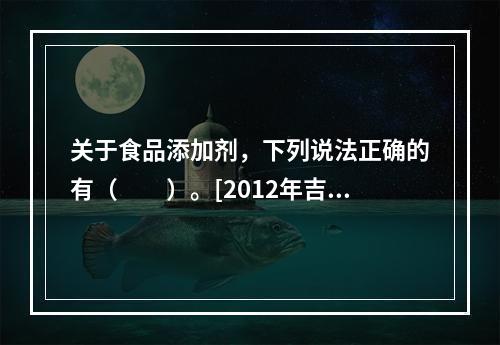 关于食品添加剂，下列说法正确的有（　　）。[2012年吉...